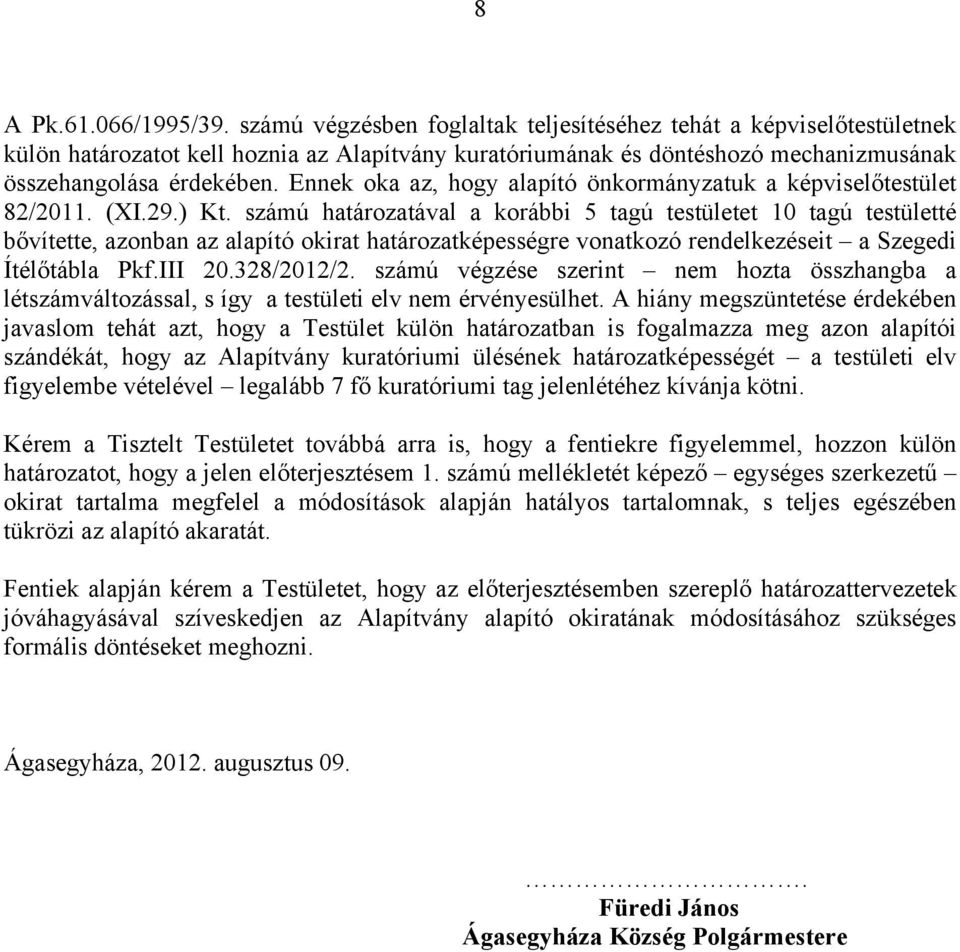 8

A Pk.61.066/1995/39. számú végzésben foglaltak teljesítéséhez tehát a képviselőtestületnek külön határozatot kell hoznia az Alapítvány kuratóriumának és döntéshozó mechanizmusának összehangolása érdekében. Ennek oka az, hogy alapító önkormányzatuk a képviselőtestület 82/2011. (XI.29.) Kt. számú határozatával a korábbi 5 tagú testületet 10 tagú testületté bővítette, azonban az alapító okirat határozatképességre vonatkozó rendelkezéseit – a Szegedi Ítélőtábla Pkf.III 20.328/2012/2. számú végzése szerint – nem hozta összhangba a létszámváltozással, s így a testületi elv nem érvényesülhet. A hiány megszüntetése érdekében javaslom tehát azt, hogy a Testület külön határozatban is fogalmazza meg azon alapítói szándékát, hogy az Alapítvány kuratóriumi ülésének határozatképességét – a testületi elv figyelembe vételével – legalább 7 fő kuratóriumi tag jelenlétéhez kívánja kötni.

Kérem a Tisztelt Testületet továbbá arra is, hogy a fentiekre figyelemmel, hozzon külön határozatot, hogy a jelen előterjesztésem 1. számú mellékletét képező – egységes szerkezetű – okirat tartalma megfelel a módosítások alapján hatályos tartalomnak, s teljes egészében tükrözi az alapító akaratát.

Fentiek alapján kérem a Testületet, hogy az előterjesztésemben szereplő határozattervezetek jóváhagyásával szíveskedjen az Alapítvány alapító okiratának módosításához szükséges formális döntéseket meghozni.

Ágasegyháza, 2012. augusztus 09.

…………………………….
Füredi János
Ágasegyháza Község Polgármestere